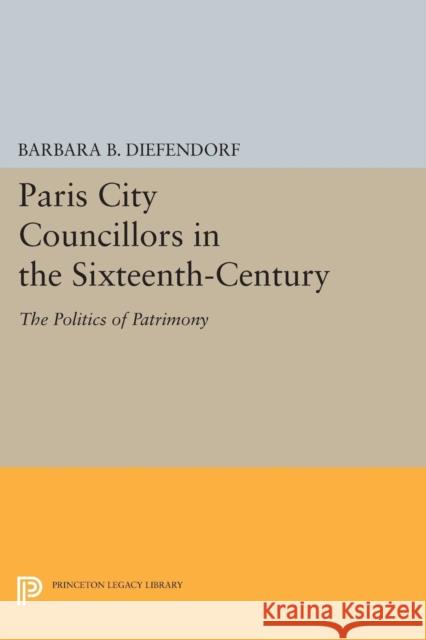 BARBARA B. DIEFENDORF

Paris City Councillors in the Sixteenth-Century

The Politics of Patrimony

PRINCETON LEGACY LIBRARY